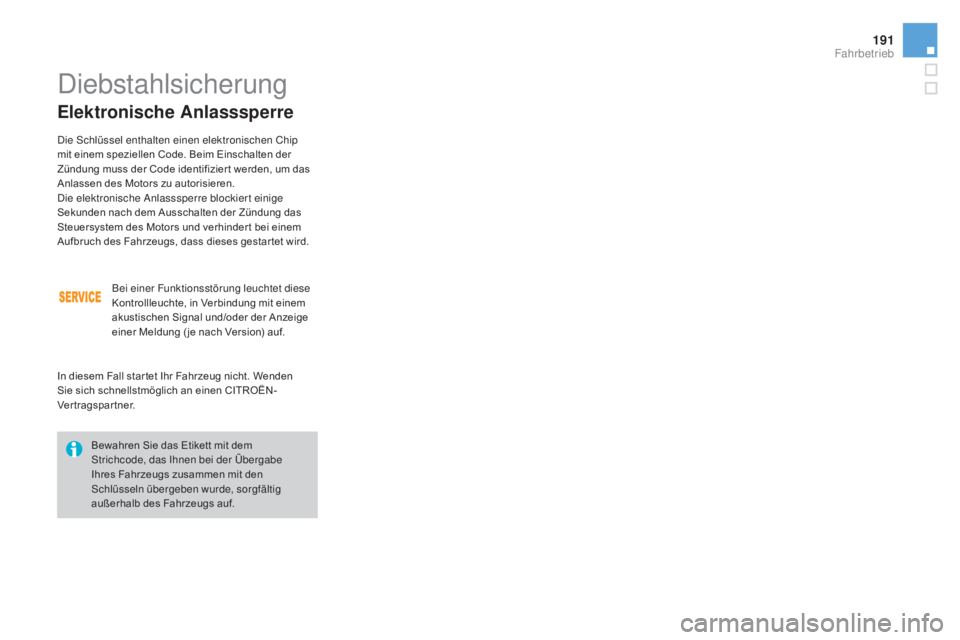 191
Fahrbetrieb

Diebstahlsicherung
Elektronische Anlasssperre

Die Schlüssel enthalten einen elektronischen Chip mit einem speziellen Code. Beim Einschalten der Zündung muss der Code identifiziert werden, um das Anlassen des Motors zu autorisieren.
Die elektronische Anlasssperre blockiert einige Sekunden nach dem Ausschalten der Zündung das Steuersystem des Motors und verhindert bei einem Aufbruch des Fahrzeugs, dass dieses gestartet wird.

SERVICE

Bei einer Funktionsstörung leuchtet diese Kontrollleuchte, in Verbindung mit einem akustischen Signal und/oder der Anzeige einer Meldung (je nach Version) auf.

In diesem Fall startet Ihr Fahrzeug nicht. Wenden Sie sich schnellstmöglich an einen CITROËN-Vertragspartner.

Bewahren Sie das Etikett mit dem Strichcode, das Ihnen bei der Übergabe Ihres Fahrzeugs zusammen mit den Schlüsseln übergeben wurde, sorgfältig außerhalb des Fahrzeugs auf.

carmanualsonline.info